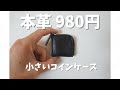 本革 980円

小さいコインケース